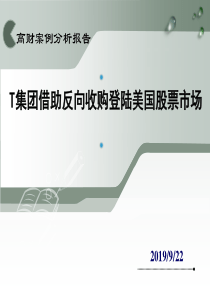 高财案例分析报告

T集团借助反向收购登陆美国股票市场

2019/9/22